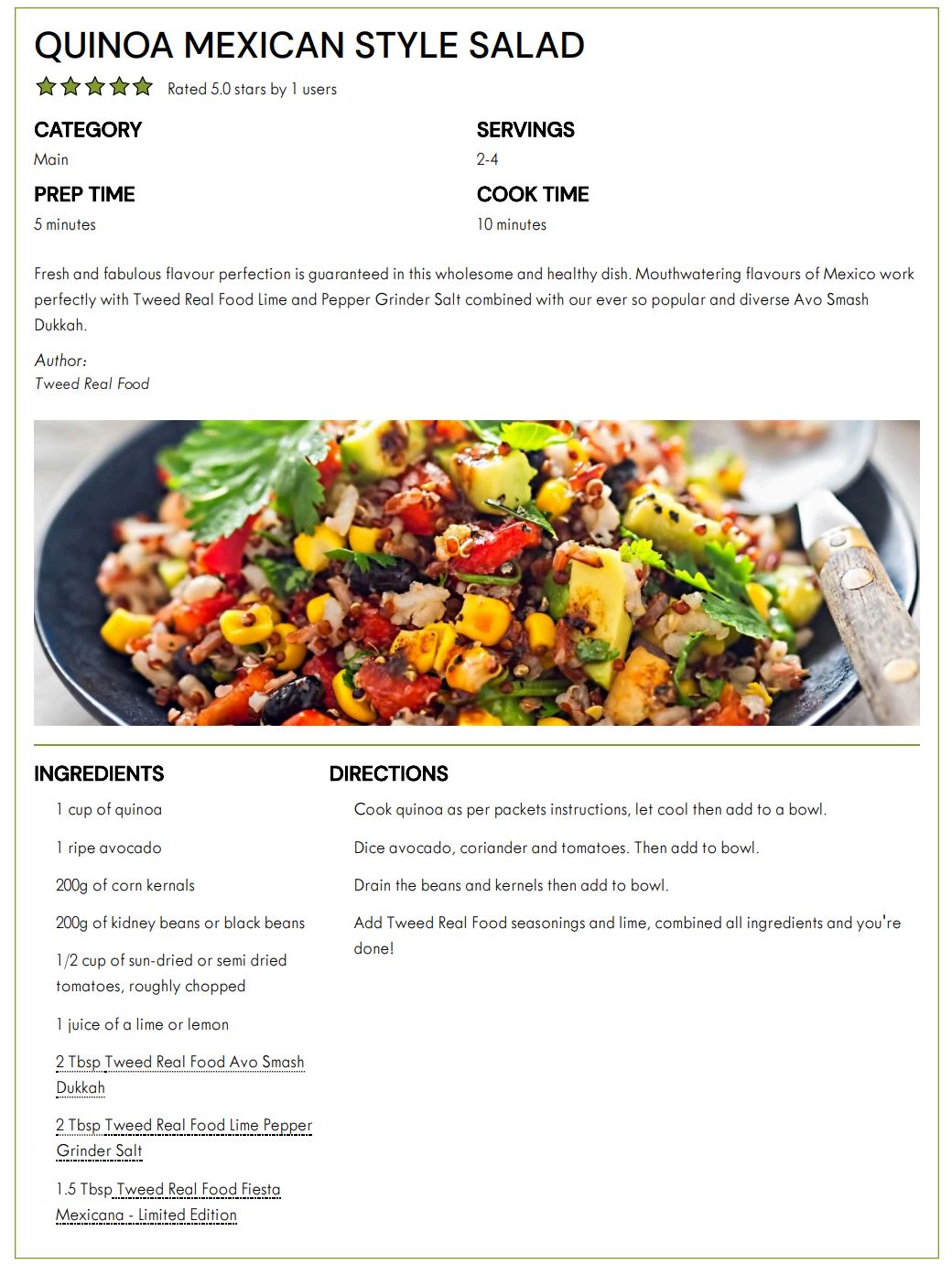 QUINOA MEXICAN STYLE SALAD

Rated 5.0 stars by 1 users

CATEGORY
Main

SERVINGS
2-4

PREP TIME
5 minutes

COOK TIME
10 minutes

Fresh and fabulous flavour perfection is guaranteed in this wholesome and healthy dish. Mouthwatering flavours of Mexico work perfectly with Tweed Real Food Lime and Pepper Grinder Salt combined with our ever so popular and diverse Avo Smash Dukkah.

Author:
Tweed Real Food

INGREDIENTS

1 cup of quinoa

1 ripe avocado

200g of corn kernals

200g of kidney beans or black beans

1/2 cup of sun-dried or semi dried tomatoes, roughly chopped

1 juice of a lime or lemon

2 Tbsp Tweed Real Food Avo Smash Dukkah

2 Tbsp Tweed Real Food Lime Pepper Grinder Salt

1.5 Tbsp Tweed Real Food Fiesta Mexicana - Limited Edition

DIRECTIONS

Cook quinoa as per packets instructions, let cool then add to a bowl.

Dice avocado, coriander and tomatoes. Then add to bowl.

Drain the beans and kernels then add to bowl.

Add Tweed Real Food seasonings and lime, combined all ingredients and you're done!